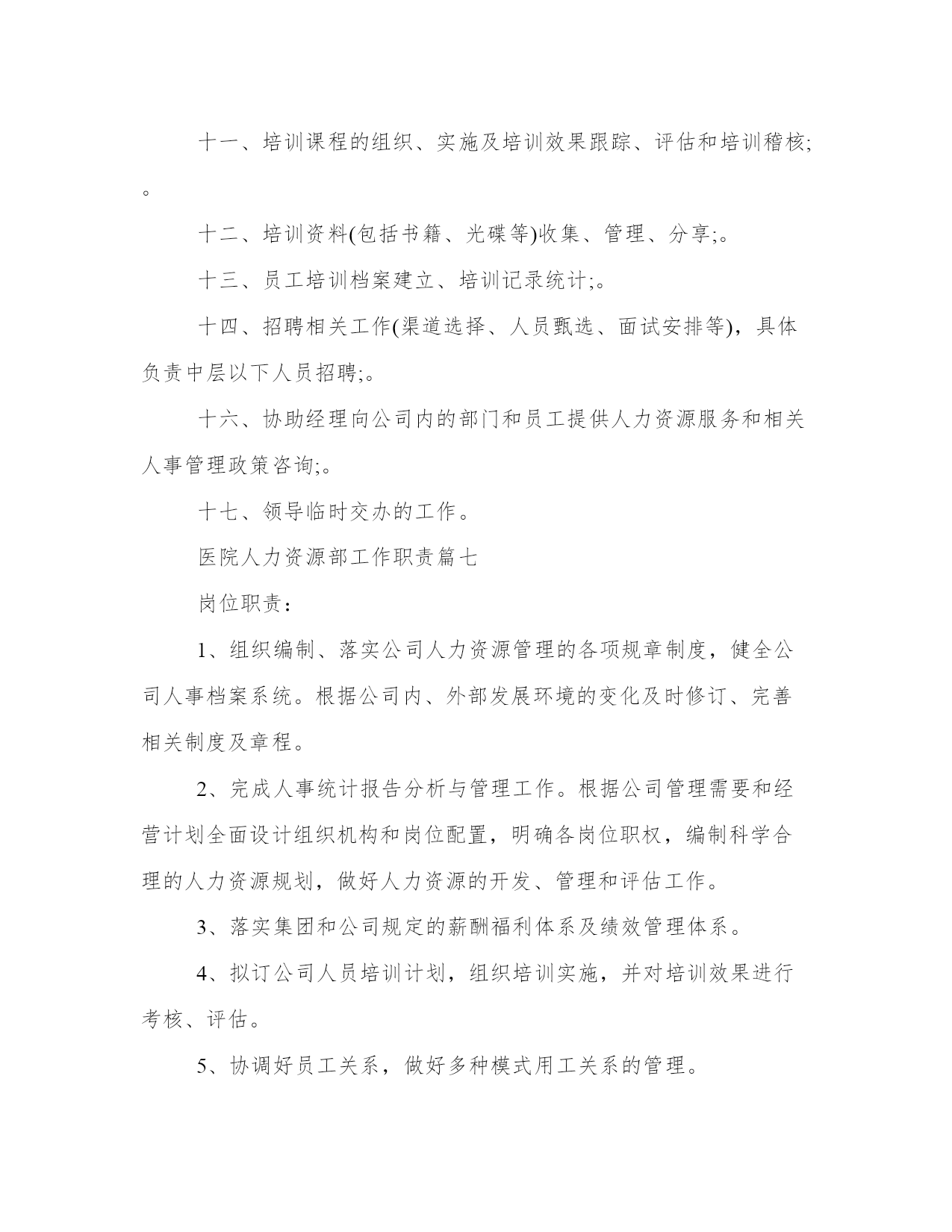 十一、培训课程的组织、实施及培训效果跟踪、评估和培训稽核;。

十二、培训资料(包括书籍、光碟等)收集、管理、分享;。

十三、员工培训档案建立、培训记录统计;。

十四、招聘相关工作(渠道选择、人员甄选、面试安排等)，具体负责中层以下人员招聘;。

十六、协助经理向公司内的部门和员工提供人力资源服务和相关人事管理政策咨询;。

十七、领导临时交办的工作。

医院人力资源部工作职责篇七

岗位职责：

1、组织编制、落实公司人力资源管理的各项规章制度，健全公司人事档案系统。根据公司内、外部发展环境的变化及时修订、完善相关制度及章程。

2、完成人事统计报告分析与管理工作。根据公司管理需要和经营计划全面设计组织机构和岗位配置，明确各岗位职权，编制科学合理的人力资源规划，做好人力资源的开发、管理和评估工作。

3、落实集团和公司规定的薪酬福利体系及绩效管理体系。

4、拟订公司人员培训计划，组织培训实施，并对培训效果进行考核、评估。

5、协调好员工关系，做好多种模式用工关系的管理。